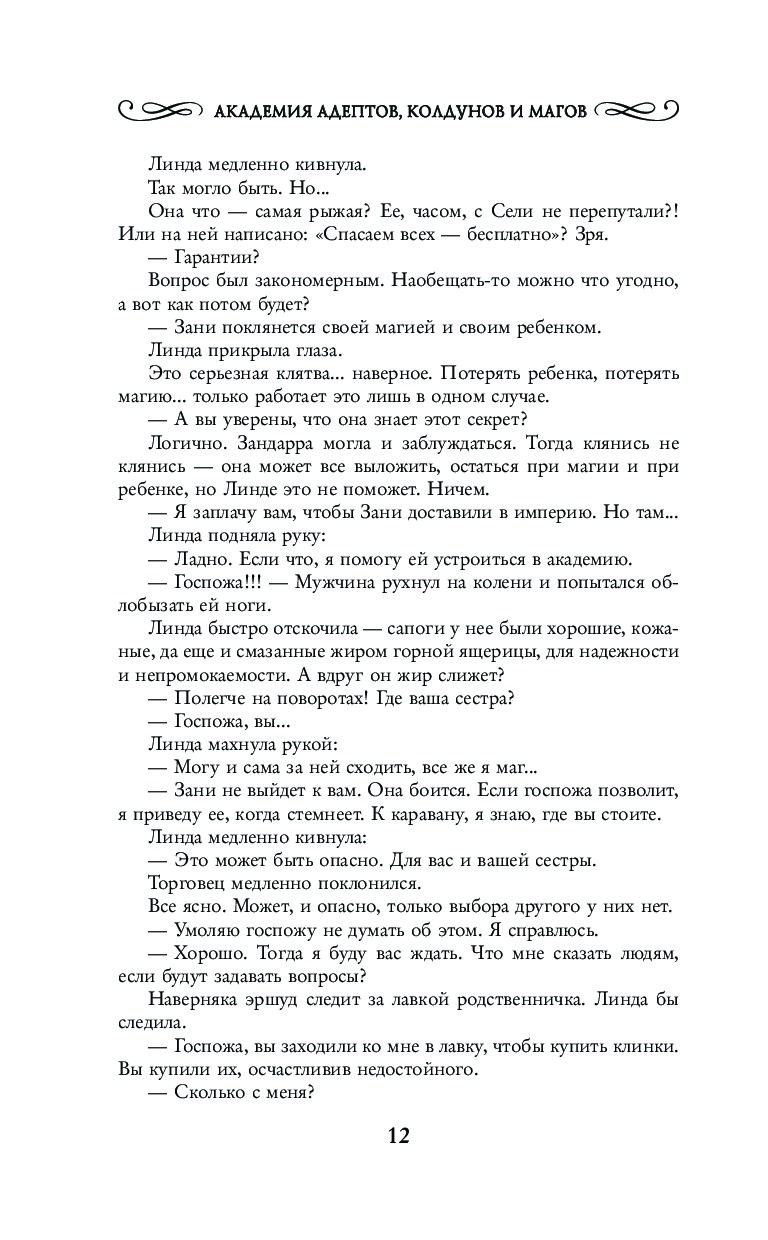 АКАДЕМИЯ АДЕПТОВ, КОЛДУНОВ И МАГОВ

Линда медленно кивнула.

Так могло быть. Но...

Она что — самая рыжая? Ее, часом, с Сели не перепутали?! Или на ней написано: «Спасаем всех — бесплатно»? Зря.

— Гарантии?

Вопрос был закономерным. Наобещать-то можно что угодно, а вот как потом будет?

— Зани поклянется своей магией и своим ребенком.

Линда прикрыла глаза.

Это серьезная клятва... наверное. Потерять ребенка, потерять магию... только работает это лишь в одном случае.

— А вы уверены, что она знает этот секрет?

Логично. Зандарра могла и заблуждаться. Тогда клянись не клянись — она может все выложить, остаться при магии и при ребенке, но Линде это не поможет. Ничем.

— Я заплачу вам, чтобы Зани доставили в империю. Но там...

Линда подняла руку:

— Ладно. Если что, я помогу ей устроиться в академию.

— Госпожа!!! — Мужчина рухнул на колени и попытался облобызать ей ноги.

Линда быстро отскочила — сапоги у нее были хорошие, кожаные, да еще и смазанные жиром горной ящерицы, для надежности и непромокаемости. А вдруг он жир слижет?

— Полегче на поворотах! Где ваша сестра?

— Госпожа, вы...

Линда махнула рукой:

— Могу и сама за ней сходить, все же я маг...

— Зани не выйдет к вам. Она боится. Если госпожа позволит, я приведу ее, когда стемнеет. К каравану, я знаю, где вы стоите.

Линда медленно кивнула:

— Это может быть опасно. Для вас и вашей сестры.

Торговец медленно поклонился.

Все ясно. Может, и опасно, только выбора другого у них нет.

— Умоляю госпожу не думать об этом. Я справлюсь.

— Хорошо. Тогда я буду вас ждать. Что мне сказать людям, если будут задавать вопросы?

Наверняка эршуд следит за лавкой родственничка. Линда бы следила.

— Госпожа, вы заходили ко мне в лавку, чтобы купить клинки. Вы купили их, осчастливив недостойного.

— Сколько с меня?

12